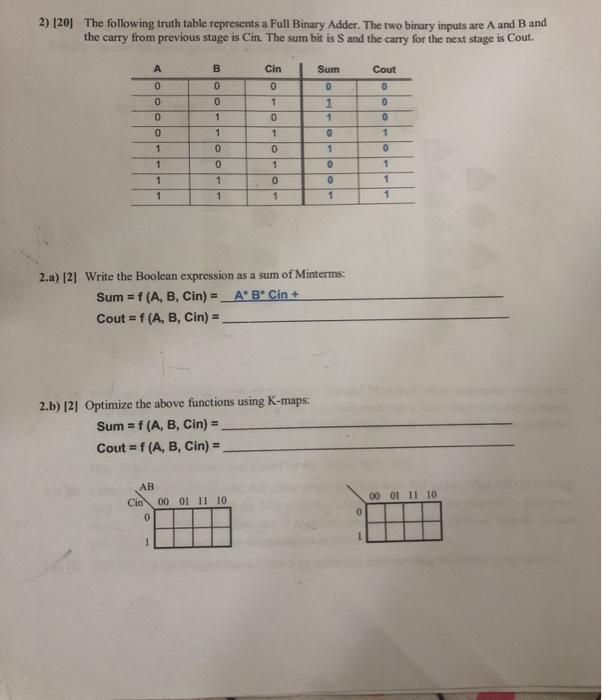 2) [20] The following truth table represents a Full Binary Adder. The two binary inputs are A and B and the carry from previous stage is Cin. The sum bit is S and the carry for the next stage is Cout.

| A | B | Cin | Sum | Cout |
|---|---|---|---|---|
| 0 | 0 | 0 | 0 | 0 |
| 0 | 0 | 1 | 1 | 0 |
| 0 | 1 | 0 | 1 | 0 |
| 0 | 1 | 1 | 0 | 1 |
| 1 | 0 | 0 | 1 | 0 |
| 1 | 0 | 1 | 0 | 1 |
| 1 | 1 | 0 | 0 | 1 |
| 1 | 1 | 1 | 1 | 1 |

2.a) [2] Write the Boolean expression as a sum of Minterms:
Sum = f (A, B, Cin) = A' B' Cin +
Cout = f (A, B, Cin) =

2.b) [2] Optimize the above functions using K-maps:
Sum = f (A, B, Cin) =
Cout = f (A, B, Cin) =

AB
Cin 00 01 11 10
0
1

00 01 11 10
0
1